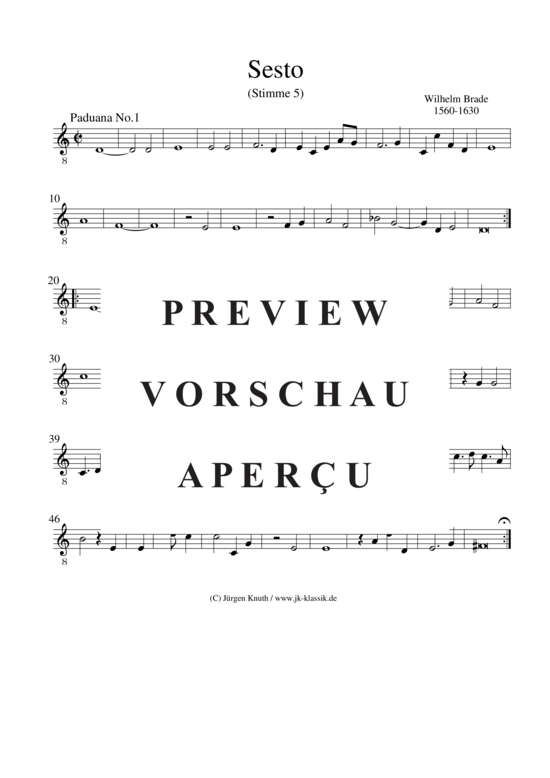 Sesto

(Stimme 5)

Wilhelm Brade
1560-1630

Paduana No.1

8

10

8

20

8

PREVIEW

30

8

VORSCHAU

39

8

APERÇU

46

8

(C) Jürgen Knuth / www.jk-klassik.de